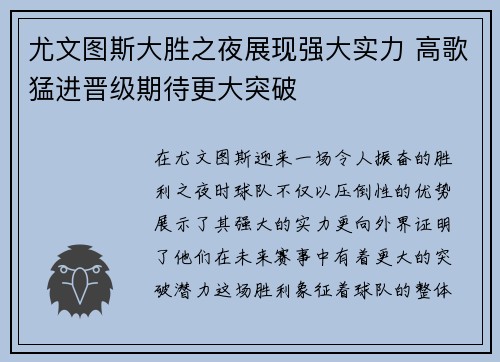 尤文图斯大胜之夜展现强大实力 高歌猛进晋级期待更大突破

在尤文图斯迎来一场令人振奋的胜利之夜时球队不仅以压倒性的优势展示了其强大的实力更向外界证明了他们在未来赛事中有着更大的突破潜力这场胜利象征着球队的整体